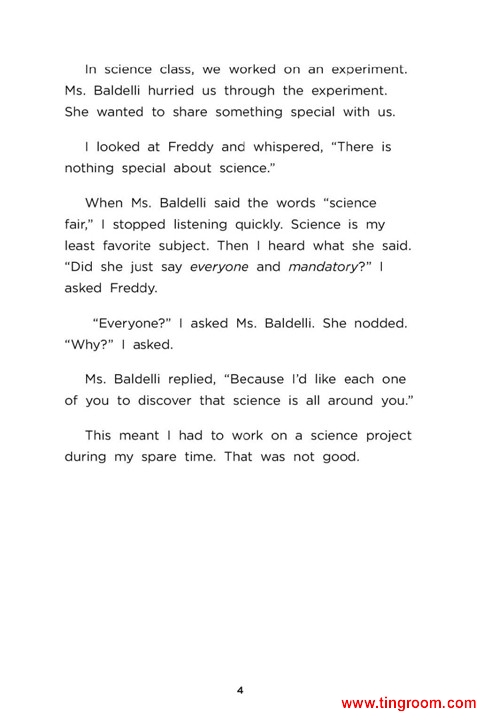 In science class, we worked on an experiment. Ms. Baldelli hurried us through the experiment. She wanted to share something special with us.

I looked at Freddy and whispered, "There is nothing special about science."

When Ms. Baldelli said the words "science fair," I stopped listening quickly. Science is my least favorite subject. Then I heard what she said. "Did she just say everyone and mandatory?" I asked Freddy.

"Everyone?" I asked Ms. Baldelli. She nodded. "Why?" I asked.

Ms. Baldelli replied, "Because I'd like each one of you to discover that science is all around you."

This meant I had to work on a science project during my spare time. That was not good.

4

www.tingroom.com